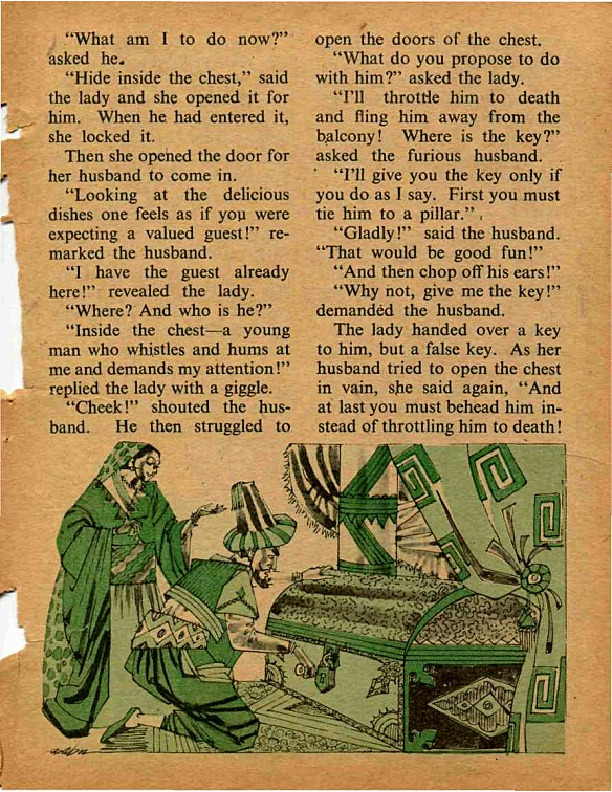 "What am I to do now?" asked he.

"Hide inside the chest," said the lady and she opened it for him. When he had entered it, she locked it.

Then she opened the door for her husband to come in.

"Looking at the delicious dishes one feels as if you were expecting a valued guest!" remarked the husband.

"I have the guest already here!" revealed the lady.

"Where? And who is he?"

"Inside the chest—a young man who whistles and hums at me and demands my attention!" replied the lady with a giggle.

"Cheek!" shouted the husband. He then struggled to open the doors of the chest.

"What do you propose to do with him?" asked the lady.

"I'll throttle him to death and fling him away from the balcony! Where is the key?" asked the furious husband.

"I'll give you the key only if you do as I say. First you must tie him to a pillar."

"Gladly!" said the husband. "That would be good fun!"

"And then chop off his ears!"

"Why not, give me the key!" demanded the husband.

The lady handed over a key to him, but a false key. As her husband tried to open the chest in vain, she said again, "And at last you must behead him instead of throttling him to death!